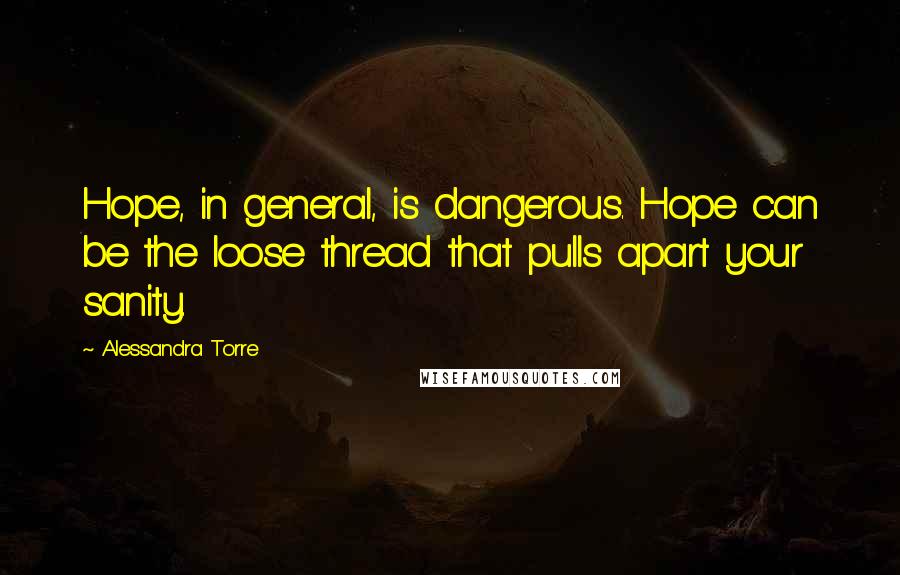 Hope, in general, is dangerous. Hope can be the loose thread that pulls apart your sanity.

~ Alessandra Torre

WISEFAMOUSQUOTES.COM